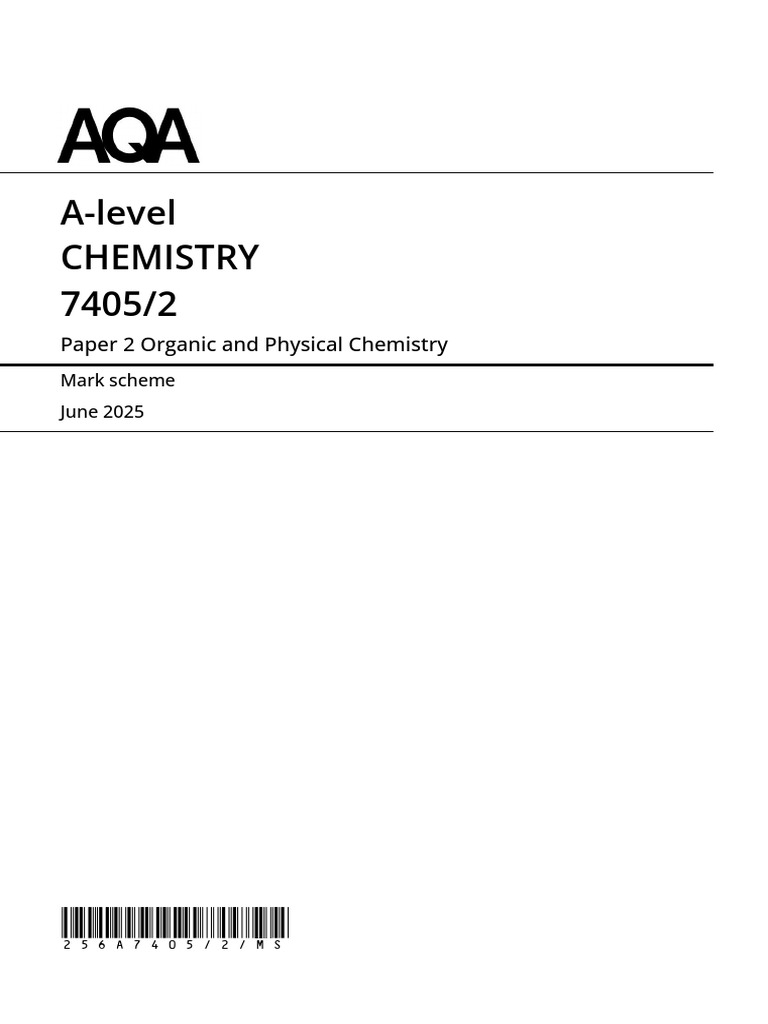 AQA

A-level
CHEMISTRY
7405/2

Paper 2 Organic and Physical Chemistry

Mark scheme

June 2025

256A7405/2/MS